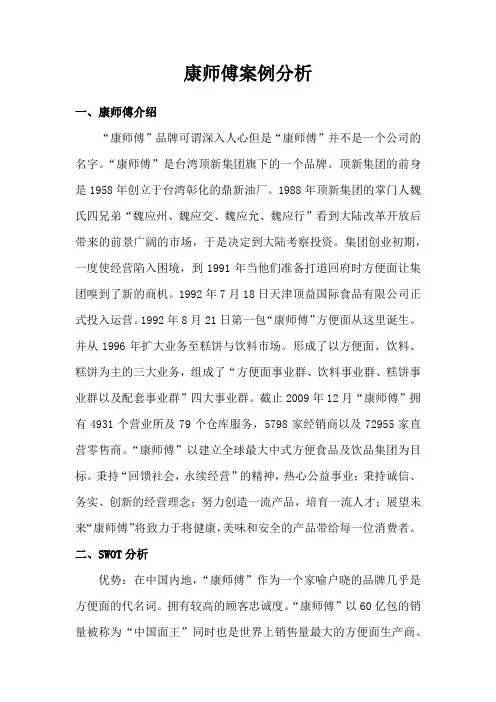 康师傅案例分析

一、康师傅介绍

“康师傅”品牌可谓深入人心但是“康师傅”并不是一个公司的名字。“康师傅”是台湾顶新集团旗下的一个品牌。顶新集团的前身是1958年创立于台湾彰化的鼎新油厂。1988年顶新集团的掌门人魏氏四兄弟“魏应州、魏应交、魏应允、魏应行”看到大陆改革开放后带来的前景广阔的市场，于是决定到大陆考察投资。集团创业初期，一度使经营陷入困境，到1991年当他们准备打道回府时方便面让集团嗅到了新的商机。1992年7月18日天津顶益国际食品有限公司正式投入运营。1992年8月21日第一包“康师傅”方便面从这里诞生。并从1996年扩大业务至糕饼与饮料市场。形成了以方便面、饮料、糕饼为主的三大业务，组成了“方便面事业群、饮料事业群、糕饼事业群以及配套事业群”四大事业群。截止2009年12月“康师傅”拥有4931个营业所及79个仓库服务，5798家经销商以及72955家直营零售商。“康师傅”以建立全球最大中式方便食品及饮品集团为目标。秉持“回馈社会，永续经营”的精神，热心公益事业；秉持诚信、务实、创新的经营理念；努力创造一流产品，培育一流人才；展望未来“康师傅”将致力于将健康，美味和安全的产品带给每一位消费者。

二、SWOT分析

优势：在中国内地，“康师傅”作为一个家喻户晓的品牌几乎是方便面的代名词。拥有较高的顾客忠诚度。“康师傅”以60亿包的销量被称为“中国面王”同时也是世界上销售量最大的方便面生产商。